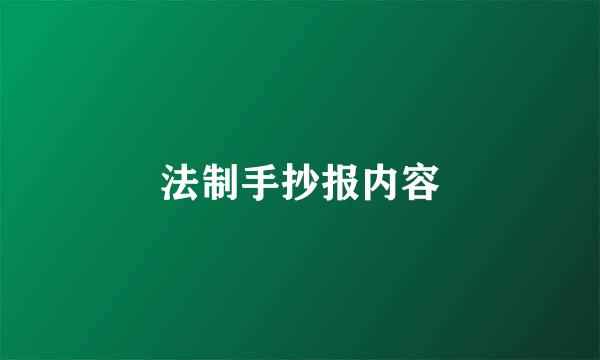 法制手抄报内容